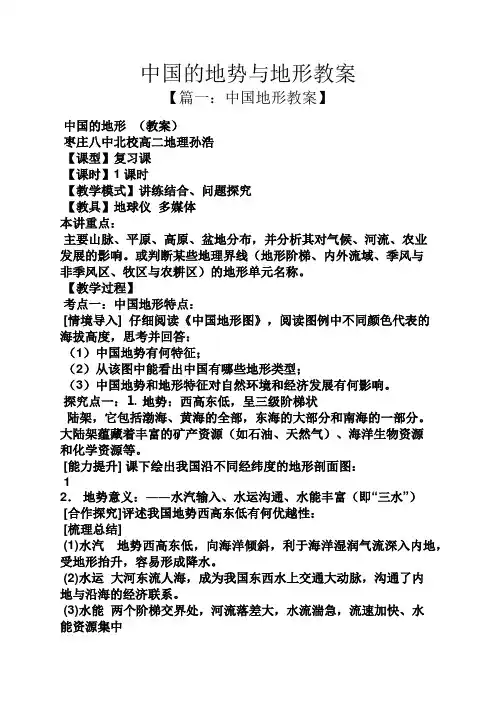 中国的地势与地形教案

【篇一：中国地形教案】

中国的地形 （教案）
枣庄八中北校高二地理孙浩
【课型】复习课
【课时】1 课时
【教学模式】讲练结合、问题探究
【教具】地球仪 多媒体
本讲重点：
主要山脉、平原、高原、盆地分布，并分析其对气候、河流、农业发展的影响。或判断某些地理界线（地形阶梯、内外流域、季风与非季风区、牧区与农耕区）的地形单元名称。
【教学过程】
考点一：中国地形特点：
[情境导入] 仔细阅读《中国地形图》，阅读图例中不同颜色代表的海拔高度，思考并回答：
（1）中国地势有何特征；
（2）从该图中能看出中国有哪些地形类型；
（3）中国地势和地形特征对自然环境和经济发展有何影响。
探究点一：1. 地势：西高东低，呈三级阶梯状
陆架，它包括渤海、黄海的全部，东海的大部分和南海的一部分。大陆架蕴藏着丰富的矿产资源（如石油、天然气）、海洋生物资源和化学资源等。
[能力提升] 课下绘出我国沿不同经纬度的地形剖面图：
1
2． 地势意义：——水汽输入、水运沟通、水能丰富（即“三水”）
[合作探究]评述我国地势西高东低有何优越性：
[梳理总结]
(1)水汽 地势西高东低，向海洋倾斜，利于海洋湿润气流深入内地，受地形抬升，容易形成降水。
(2)水运 大河东流人海，成为我国东西水上交通大动脉，沟通了内地与沿海的经济联系。
(3)水能 两个阶梯交界处，河流落差大，水流湍急，流速加快、水能资源集中